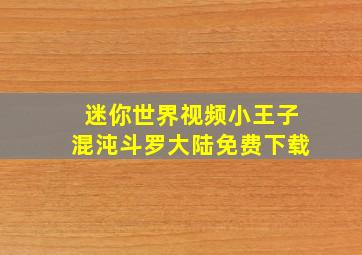 迷你世界视频小王子
混沌斗罗大陆免费下载